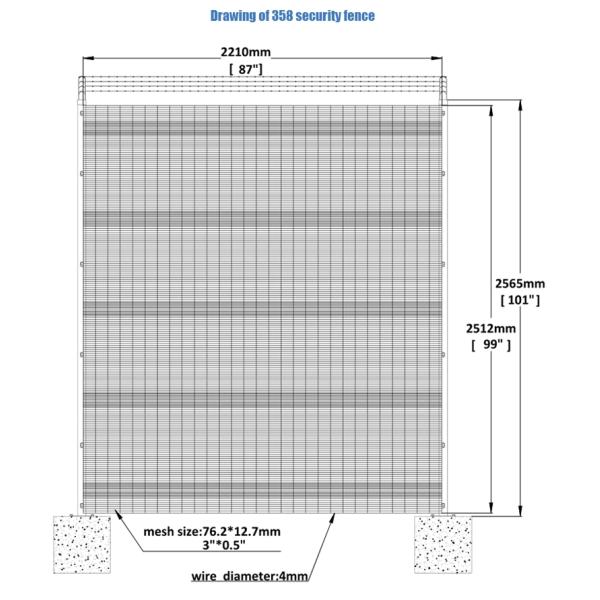 Drawing of 358 security fence

2210mm
[ 87"]

2565mm
[ 101"]

2512mm
[ 99" ]

mesh size:76.2*12.7mm
3"*0.5"

wire diameter:4mm